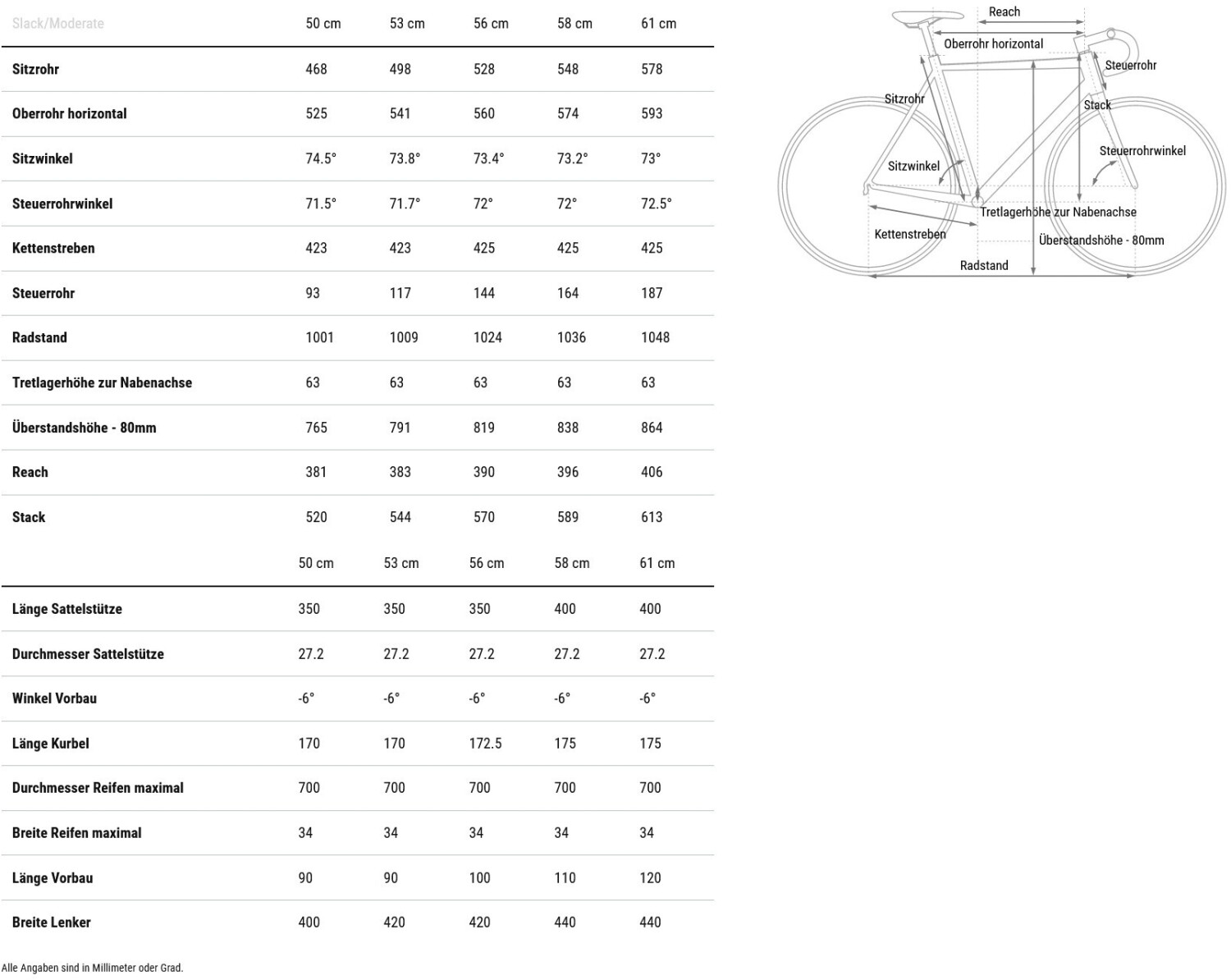 | Slack/Moderate | 50 cm | 53 cm | 56 cm | 58 cm | 61 cm |
|---|---|---|---|---|---|
| Sitzrohr | 468 | 498 | 528 | 548 | 578 |
| Oberrohr horizontal | 525 | 541 | 560 | 574 | 593 |
| Sitzwinkel | 74.5° | 73.8° | 73.4° | 73.2° | 73° |
| Steuerrohrwinkel | 71.5° | 71.7° | 72° | 72° | 72.5° |
| Kettenstreben | 423 | 423 | 425 | 425 | 425 |
| Steuerrohr | 93 | 117 | 144 | 164 | 187 |
| Radstand | 1001 | 1009 | 1024 | 1036 | 1048 |
| Tretlagerhöhe zur Nabenachse | 63 | 63 | 63 | 63 | 63 |
| Überstandshöhe - 80mm | 765 | 791 | 819 | 838 | 864 |
| Reach | 381 | 383 | 390 | 396 | 406 |
| Stack | 520 | 544 | 570 | 589 | 613 |

| | 50 cm | 53 cm | 56 cm | 58 cm | 61 cm |
|---|---|---|---|---|---|
| Länge Sattelstütze | 350 | 350 | 350 | 400 | 400 |
| Durchmesser Sattelstütze | 27.2 | 27.2 | 27.2 | 27.2 | 27.2 |
| Winkel Vorbau | -6° | -6° | -6° | -6° | -6° |
| Länge Kurbel | 170 | 170 | 172.5 | 175 | 175 |
| Durchmesser Reifen maximal | 700 | 700 | 700 | 700 | 700 |
| Breite Reifen maximal | 34 | 34 | 34 | 34 | 34 |
| Länge Vorbau | 90 | 90 | 100 | 110 | 120 |
| Breite Lenker | 400 | 420 | 420 | 440 | 440 |

Alle Angaben sind in Millimeter oder Grad.

Reach
Oberrohr horizontal
Steuerrohr
Sitzrohr
Stack
Steuerrohrwinkel
Sitzwinkel
Tretlagerhöhe zur Nabenachse
Kettenstreben
Überstandshöhe - 80mm
Radstand